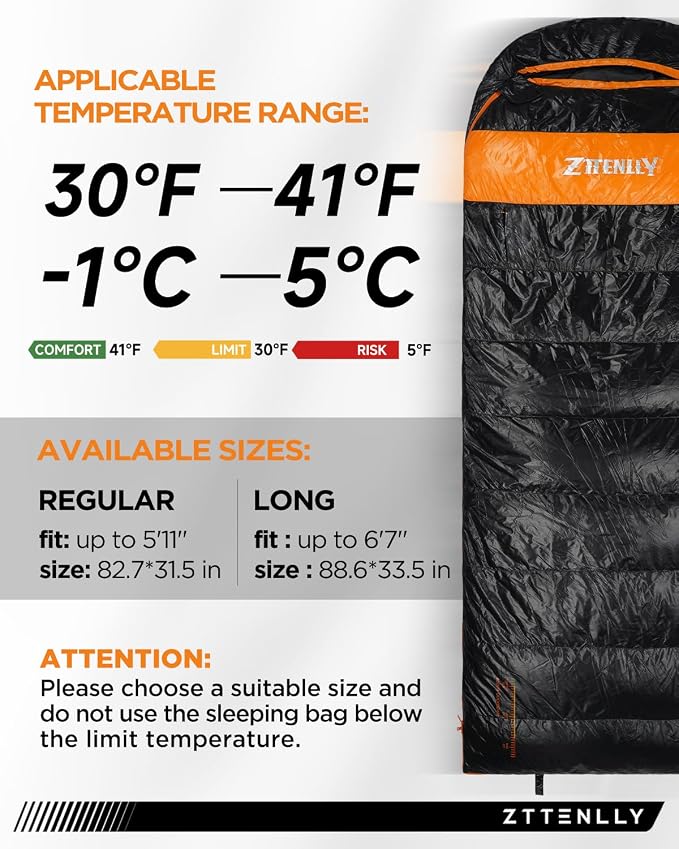 APPLICABLE TEMPERATURE RANGE:

30°F —41°F
-1°C —5°C

COMFORT 41°F LIMIT 30°F RISK 5°F

ZTTENLLY

AVAILABLE SIZES:

REGULAR
fit: up to 5'11"
size: 82.7*31.5 in

LONG
fit : up to 6'7"
size : 88.6*33.5 in

ATTENTION:
Please choose a suitable size and do not use the sleeping bag below the limit temperature.

ZTTENLLY